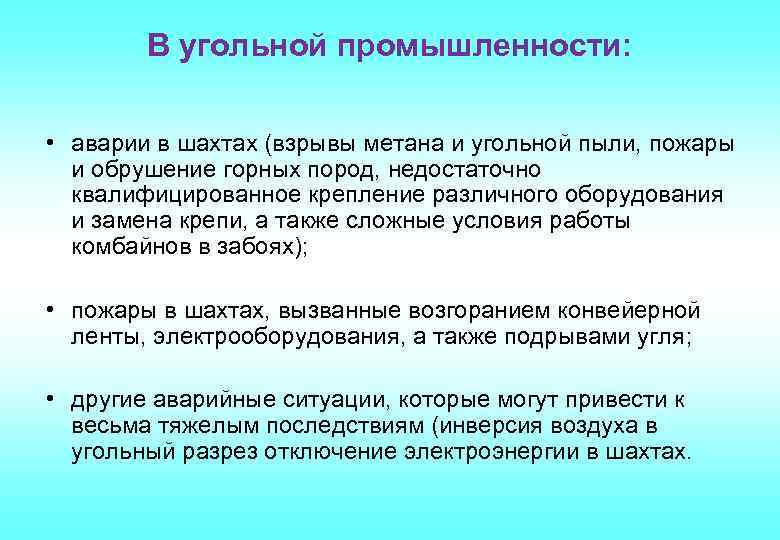 В угольной промышленности:

• аварии в шахтах (взрывы метана и угольной пыли, пожары и обрушение горных пород, недостаточно квалифицированное крепление различного оборудования и замена крепи, а также сложные условия работы комбайнов в забоях);

• пожары в шахтах, вызванные возгоранием конвейерной ленты, электрооборудования, а также подрывами угля;

• другие аварийные ситуации, которые могут привести к весьма тяжелым последствиям (инверсия воздуха в угольный разрез отключение электроэнергии в шахтах.